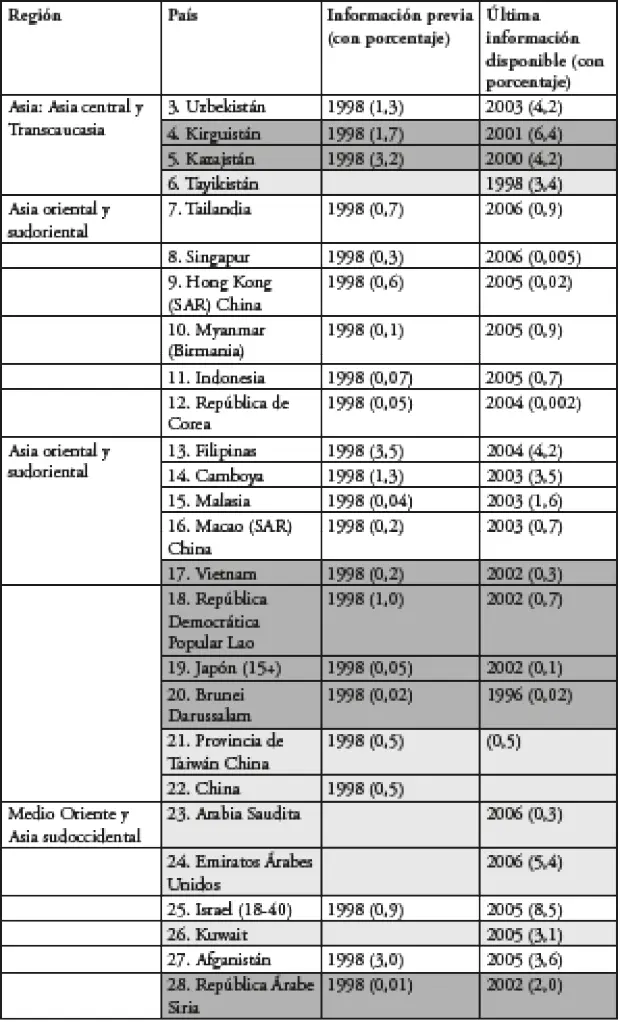 | Región | País | Información previa (con porcentaje) | Última información disponible (con porcentaje) |
|---|---|---|---|
| Asia: Asia central y Transcaucasia | 3. Uzbekistán | 1998 (1,3) | 2003 (4,2) |
| | 4. Kirguistán | 1998 (1,7) | 2001 (6,4) |
| | 5. Kazajstán | 1998 (3,2) | 2000 (4,2) |
| | 6. Tayikistán | | 1998 (3,4) |
| Asia oriental y sudoriental | 7. Tailandia | 1998 (0,7) | 2006 (0,9) |
| | 8. Singapur | 1998 (0,3) | 2006 (0,005) |
| | 9. Hong Kong (SAR) China | 1998 (0,6) | 2005 (0,02) |
| | 10. Myanmar (Birmania) | 1998 (0,1) | 2005 (0,9) |
| | 11. Indonesia | 1998 (0,07) | 2005 (0,7) |
| | 12. República de Corea | 1998 (0,05) | 2004 (0,002) |
| Asia oriental y sudoriental | 13. Filipinas | 1998 (3,5) | 2004 (4,2) |
| | 14. Camboya | 1998 (1,3) | 2003 (3,5) |
| | 15. Malasia | 1998 (0,04) | 2003 (1,6) |
| | 16. Macao (SAR) China | 1998 (0,2) | 2003 (0,7) |
| | 17. Vietnam | 1998 (0,2) | 2002 (0,3) |
| | 18. República Democrática Popular Lao | 1998 (1,0) | 2002 (0,7) |
| | 19. Japón (15+) | 1998 (0,05) | 2002 (0,1) |
| | 20. Brunei Darussalam | 1998 (0,02) | 1996 (0,02) |
| | 21. Provincia de Taiwán China | 1998 (0,5) | (0,5) |
| | 22. China | 1998 (0,5) | |
| Medio Oriente y Asia sudoccidental | 23. Arabia Saudita | | 2006 (0,3) |
| | 24. Emiratos Árabes Unidos | | 2006 (5,4) |
| | 25. Israel (18-40) | 1998 (0,9) | 2005 (8,5) |
| | 26. Kuwait | | 2005 (3,1) |
| | 27. Afganistán | 1998 (3,0) | 2005 (3,6) |
| | 28. República Árabe Siria | 1998 (0,01) | 2002 (2,0) |